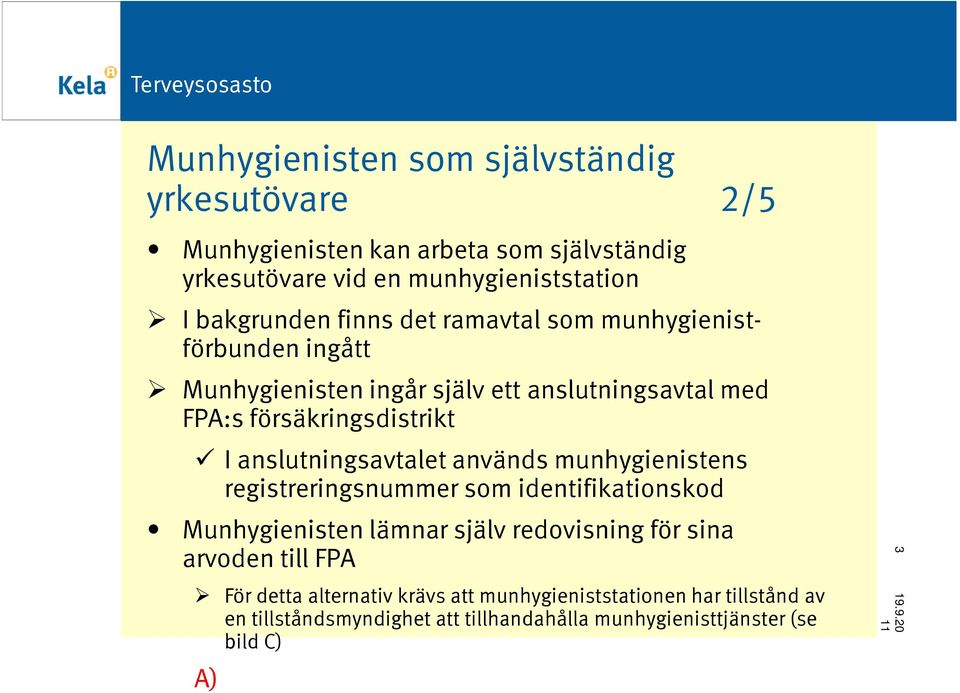 Kela Terveysosasto

Munhygienisten som självständig yrkesutövare 2/5

• Munhygienisten kan arbeta som självständig yrkesutövare vid en munhygieniststation

➢ I bakgrunden finns det ramavtal som munhygienistförbunden ingått

➢ Munhygienisten ingår själv ett anslutningsavtal med FPA:s försäkringsdistrikt

✓ I anslutningsavtalet används munhygienistens registreringsnummer som identifikationskod

• Munhygienisten lämnar själv redovisning för sina arvoden till FPA

➢ För detta alternativ krävs att munhygieniststationen har tillstånd av en tillståndsmyndighet att tillhandahålla munhygienisttjänster (se bild C)

A)

3

19.9.2011